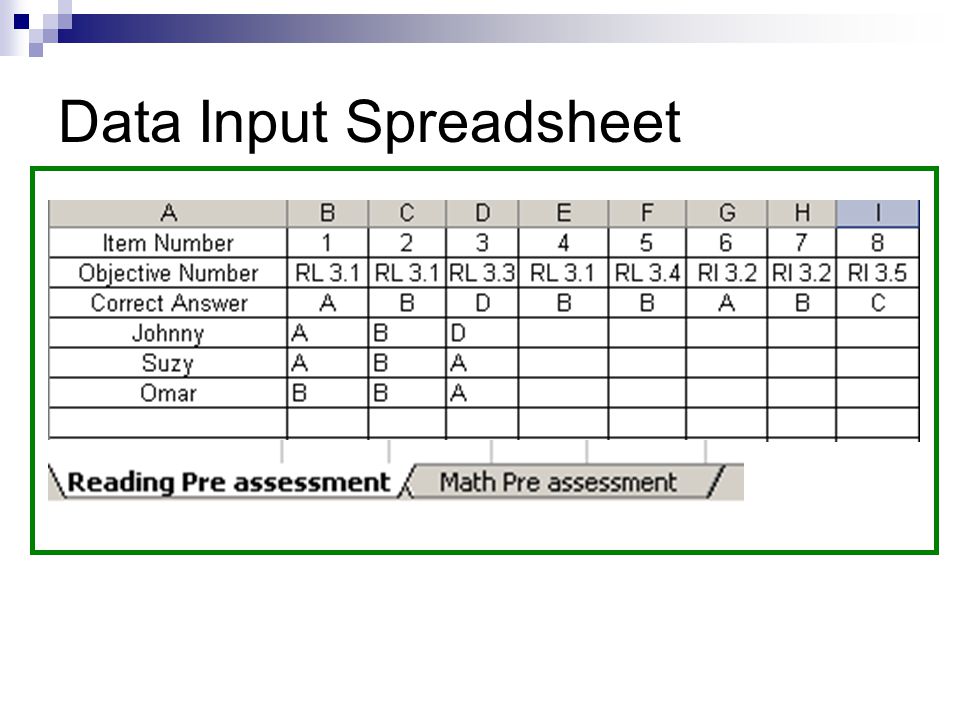 Data Input Spreadsheet

| A | B | C | D | E | F | G | H | I |
|---|---|---|---|---|---|---|---|---|
| Item Number | 1 | 2 | 3 | 4 | 5 | 6 | 7 | 8 |
| Objective Number | RL 3.1 | RL 3.1 | RL 3.3 | RL 3.1 | RL 3.4 | RI 3.2 | RI 3.2 | RI 3.5 |
| Correct Answer | A | B | D | B | B | A | B | C |
| Johnny | A | B | D | | | | | |
| Suzy | A | B | A | | | | | |
| Omar | B | B | A | | | | | |
| | | | | | | | | |

Reading Pre assessment
Math Pre assessment